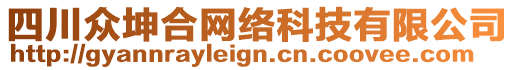 四川众坤合网络科技有限公司
http://gyannrayleign.cn.coovee.com